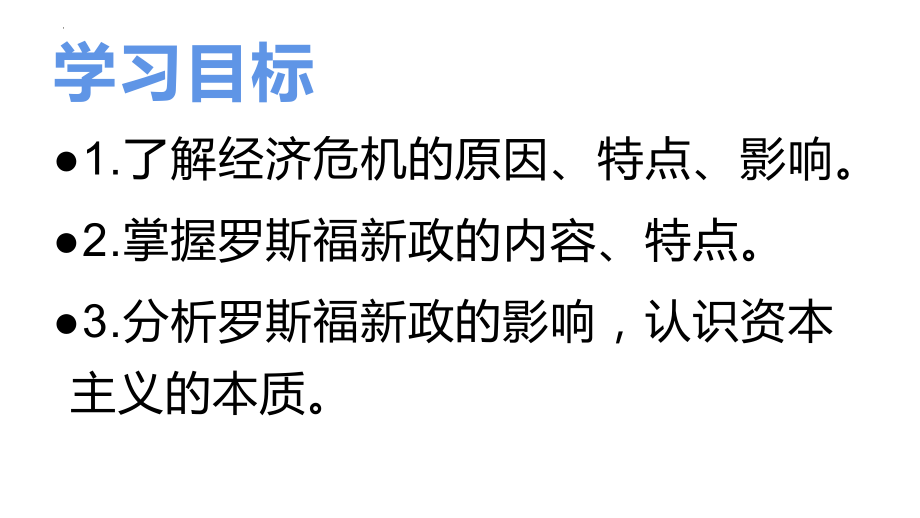 学习目标

●1.了解经济危机的原因、特点、影响。

●2.掌握罗斯福新政的内容、特点。

●3.分析罗斯福新政的影响，认识资本主义的本质。